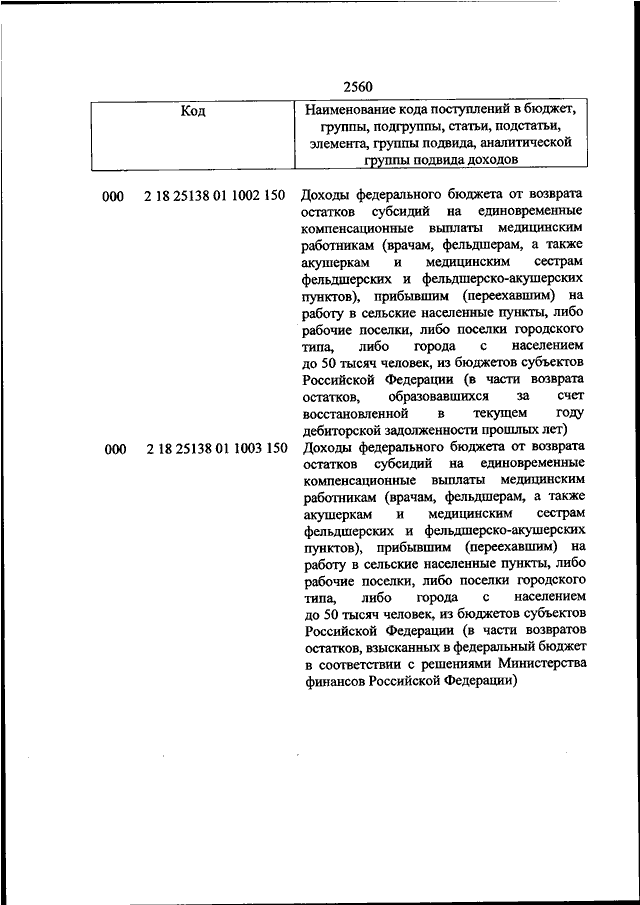 2560

| Код | Наименование кода поступлений в бюджет, группы, подгруппы, статьи, подстатьи, элемента, группы подвида, аналитической группы подвида доходов |
|---|---|
| 000 2 18 25138 01 1002 150 | Доходы федерального бюджета от возврата остатков субсидий на единовременные компенсационные выплаты медицинским работникам (врачам, фельдшерам, а также акушеркам и медицинским сестрам фельдшерских и фельдшерско-акушерских пунктов), прибывшим (переехавшим) на работу в сельские населенные пункты, либо рабочие поселки, либо поселки городского типа, либо города с населением до 50 тысяч человек, из бюджетов субъектов Российской Федерации (в части возврата остатков, образовавшихся за счет восстановленной в текущем году дебиторской задолженности прошлых лет) |
| 000 2 18 25138 01 1003 150 | Доходы федерального бюджета от возврата остатков субсидий на единовременные компенсационные выплаты медицинским работникам (врачам, фельдшерам, а также акушеркам и медицинским сестрам фельдшерских и фельдшерско-акушерских пунктов), прибывшим (переехавшим) на работу в сельские населенные пункты, либо рабочие поселки, либо поселки городского типа, либо города с населением до 50 тысяч человек, из бюджетов субъектов Российской Федерации (в части возвратов остатков, взысканных в федеральный бюджет в соответствии с решениями Министерства финансов Российской Федерации) |